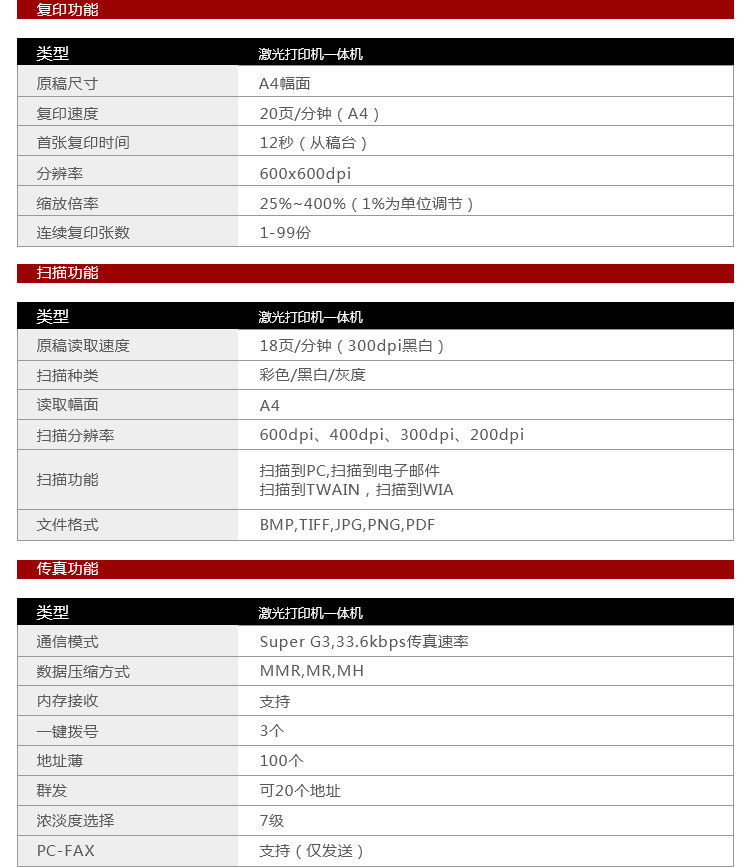 复印功能

| 类型 | 激光打印机一体机 |
|---|---|
| 原稿尺寸 | A4幅面 |
| 复印速度 | 20页/分钟（A4） |
| 首张复印时间 | 12秒（从稿台） |
| 分辨率 | 600x600dpi |
| 缩放倍率 | 25%~400%（1%为单位调节） |
| 连续复印张数 | 1-99份 |

扫描功能

| 类型 | 激光打印机一体机 |
|---|---|
| 原稿读取速度 | 18页/分钟（300dpi黑白） |
| 扫描种类 | 彩色/黑白/灰度 |
| 读取幅面 | A4 |
| 扫描分辨率 | 600dpi、400dpi、300dpi、200dpi |
| 扫描功能 | 扫描到PC,扫描到电子邮件 扫描到TWAIN，扫描到WIA |
| 文件格式 | BMP,TIFF,JPG,PNG,PDF |

传真功能

| 类型 | 激光打印机一体机 |
|---|---|
| 通信模式 | Super G3,33.6kbps传真速率 |
| 数据压缩方式 | MMR,MR,MH |
| 内存接收 | 支持 |
| 一键拨号 | 3个 |
| 地址薄 | 100个 |
| 群发 | 可20个地址 |
| 浓淡度选择 | 7级 |
| PC-FAX | 支持（仅发送） |